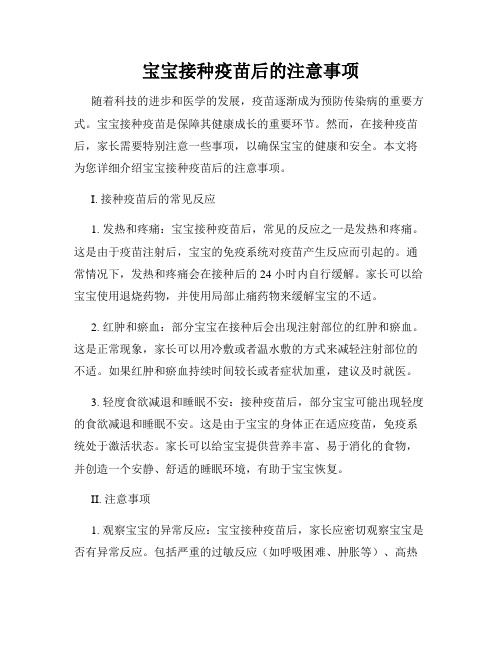 宝宝接种疫苗后的注意事项

随着科技的进步和医学的发展，疫苗逐渐成为预防传染病的重要方式。宝宝接种疫苗是保障其健康成长的重要环节。然而，在接种疫苗后，家长需要特别注意一些事项，以确保宝宝的健康和安全。本文将为您详细介绍宝宝接种疫苗后的注意事项。

I. 接种疫苗后的常见反应

1. 发热和疼痛：宝宝接种疫苗后，常见的反应之一是发热和疼痛。这是由于疫苗注射后，宝宝的免疫系统对疫苗产生反应而引起的。通常情况下，发热和疼痛会在接种后的 24 小时内自行缓解。家长可以给宝宝使用退烧药物，并使用局部止痛药物来缓解宝宝的不适。

2. 红肿和瘀血：部分宝宝在接种后会出现注射部位的红肿和瘀血。这是正常现象，家长可以用冷敷或者温水敷的方式来减轻注射部位的不适。如果红肿和瘀血持续时间较长或者症状加重，建议及时就医。

3. 轻度食欲减退和睡眠不安：接种疫苗后，部分宝宝可能出现轻度的食欲减退和睡眠不安。这是由于宝宝的身体正在适应疫苗，免疫系统处于激活状态。家长可以给宝宝提供营养丰富、易于消化的食物，并创造一个安静、舒适的睡眠环境，有助于宝宝恢复。

II. 注意事项

1. 观察宝宝的异常反应：宝宝接种疫苗后，家长应密切观察宝宝是否有异常反应。包括严重的过敏反应（如呼吸困难、肿胀等）、高热